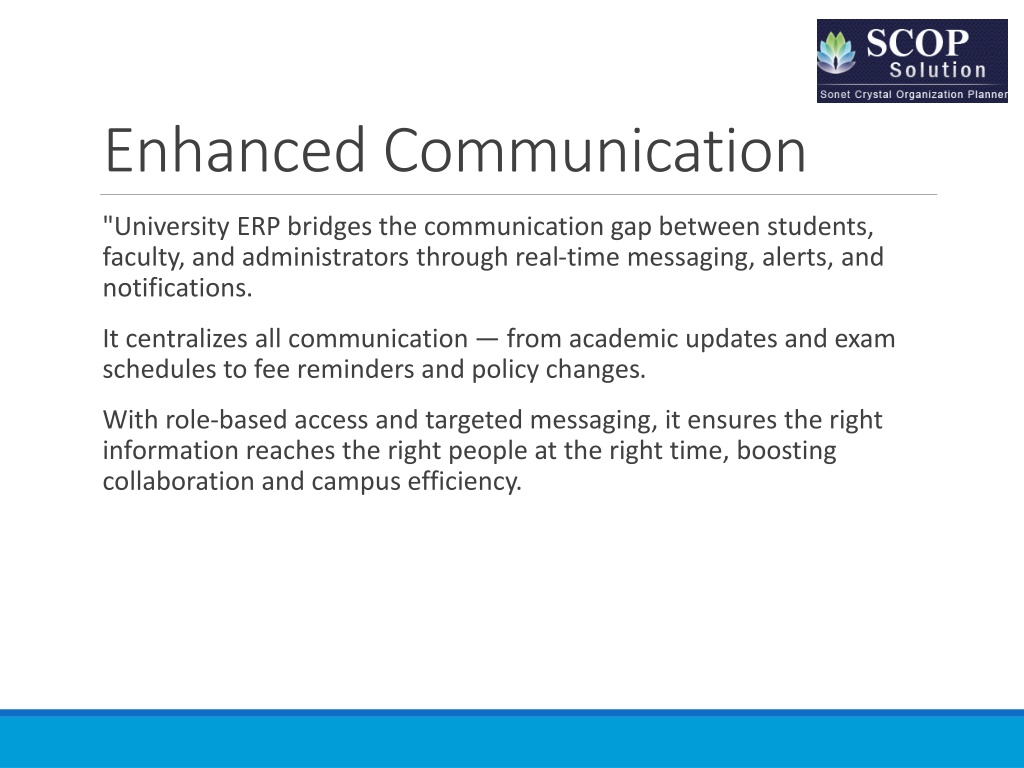 SCOP
Solution
Sonet Crystal Organization Planner

Enhanced Communication

"University ERP bridges the communication gap between students, faculty, and administrators through real-time messaging, alerts, and notifications.

It centralizes all communication — from academic updates and exam schedules to fee reminders and policy changes.

With role-based access and targeted messaging, it ensures the right information reaches the right people at the right time, boosting collaboration and campus efficiency.